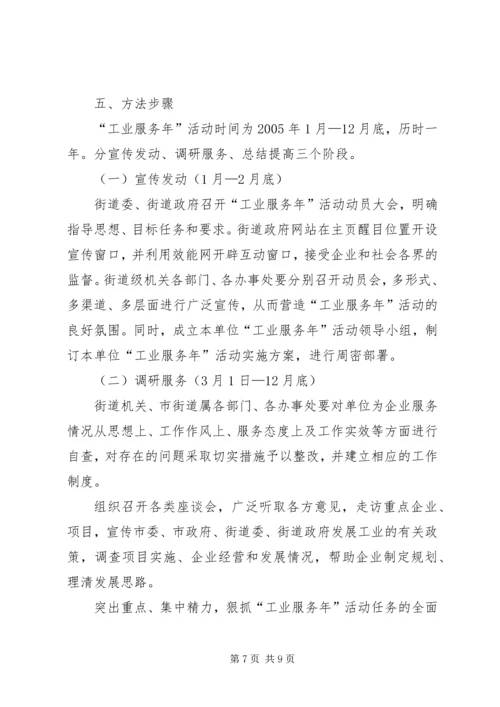 五、方法步骤

“工业服务年”活动时间为2005年1月—12月底，历时一年。分宣传发动、调研服务、总结提高三个阶段。

（一）宣传发动（1月—2月底）

街道委、街道政府召开“工业服务年”活动动员大会，明确指导思想、目标任务和要求。街道政府网站在主页醒目位置开设宣传窗口，并利用效能网开辟互动窗口，接受企业和社会各界的监督。街道级机关各部门、各办事处要分别召开动员会，多形式、多渠道、多层面进行广泛宣传，从而营造“工业服务年”活动的良好氛围。同时，成立本单位“工业服务年”活动领导小组，制订本单位“工业服务年”活动实施方案，进行周密部署。

（二）调研服务（3月1日—12月底）

街道机关、市街道属各部门、各办事处要对单位为企业服务情况从思想上、工作作风上、服务态度上及工作实效等方面进行自查，对存在的问题采取切实措施予以整改，并建立相应的工作制度。

组织召开各类座谈会，广泛听取各方意见，走访重点企业、项目，宣传市委、市政府、街道委、街道政府发展工业的有关政策，调查项目实施、企业经营和发展情况，帮助企业制定规划、理清发展思路。

突出重点、集中精力，狠抓“工业服务年”活动任务的全面

第7页 共9页